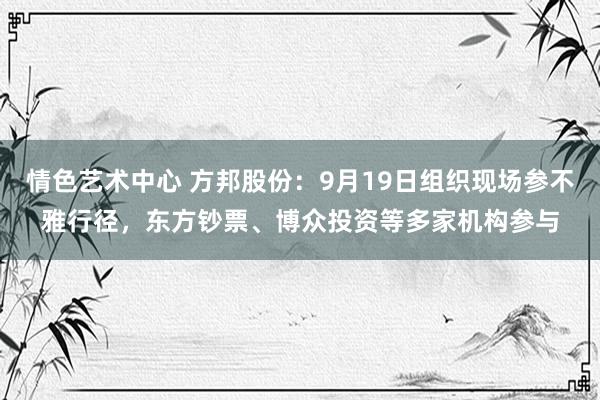 情色艺术中心 方邦股份：9月19日组织现场参不雅行径，东方钞票、博众投资等多家机构参与